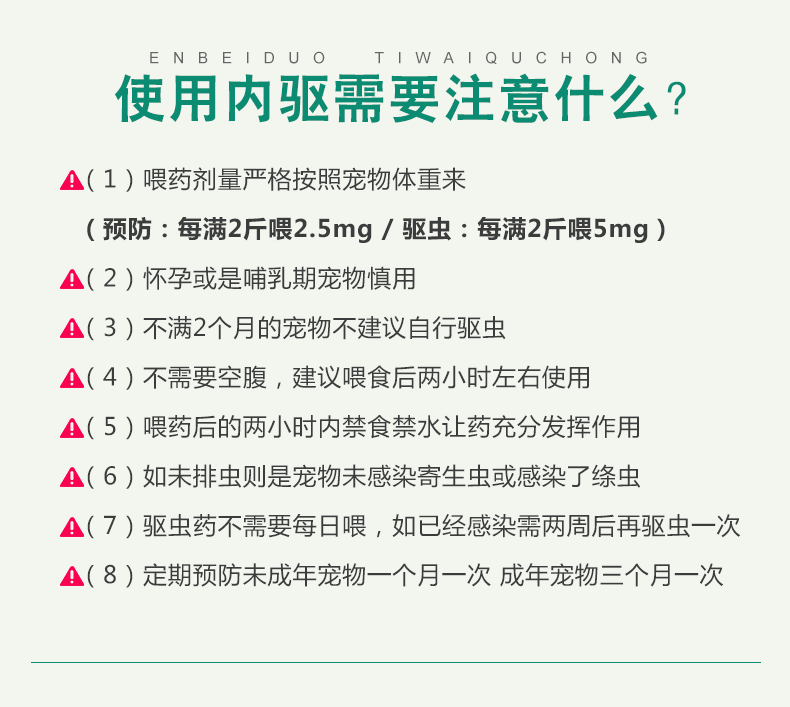 ENBEIDUO TIWAIQUCHONG

使用内驱需要注意什么？

（1）喂药剂量严格按照宠物体重来

（预防：每满2斤喂2.5mg / 驱虫：每满2斤喂5mg）

（2）怀孕或是哺乳期宠物慎用

（3）不满2个月的宠物不建议自行驱虫

（4）不需要空腹，建议喂食后两小时左右使用

（5）喂药后的两小时内禁食禁水让药充分发挥作用

（6）如未排虫则是宠物未感染寄生虫或感染了绦虫

（7）驱虫药不需要每日喂，如已经感染需两周后再驱虫一次

（8）定期预防未成年宠物一个月一次 成年宠物三个月一次